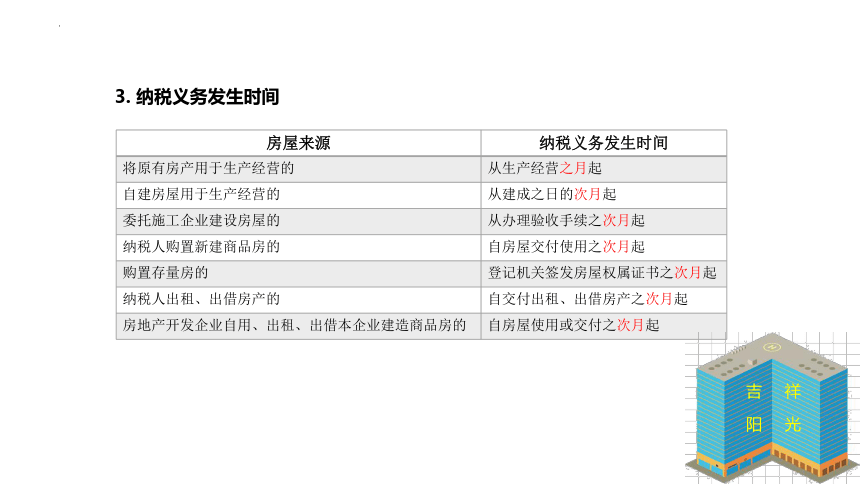 3. 纳税义务发生时间

| 房屋来源 | 纳税义务发生时间 |
|---|---|
| 将原有房产用于生产经营的 | 从生产经营之月起 |
| 自建房屋用于生产经营的 | 从建成之日的次月起 |
| 委托施工企业建设房屋的 | 从办理验收手续之次月起 |
| 纳税人购置新建商品房的 | 自房屋交付使用之次月起 |
| 购置存量房的 | 登记机关签发房屋权属证书之次月起 |
| 纳税人出租、出借房产的 | 自交付出租、出借房产之次月起 |
| 房地产开发企业自用、出租、出借本企业建造商品房的 | 自房屋使用或交付之次月起 |

吉 祥
阳 光